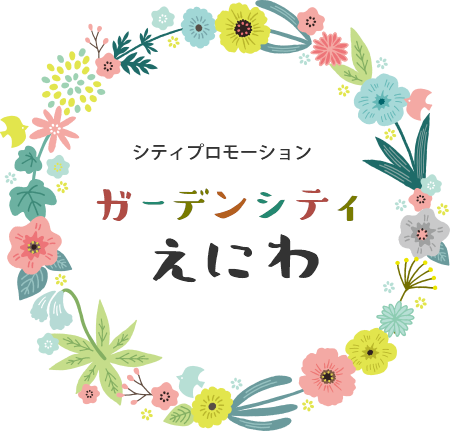 シティプロモーション

ガーデンシティ
えにわ